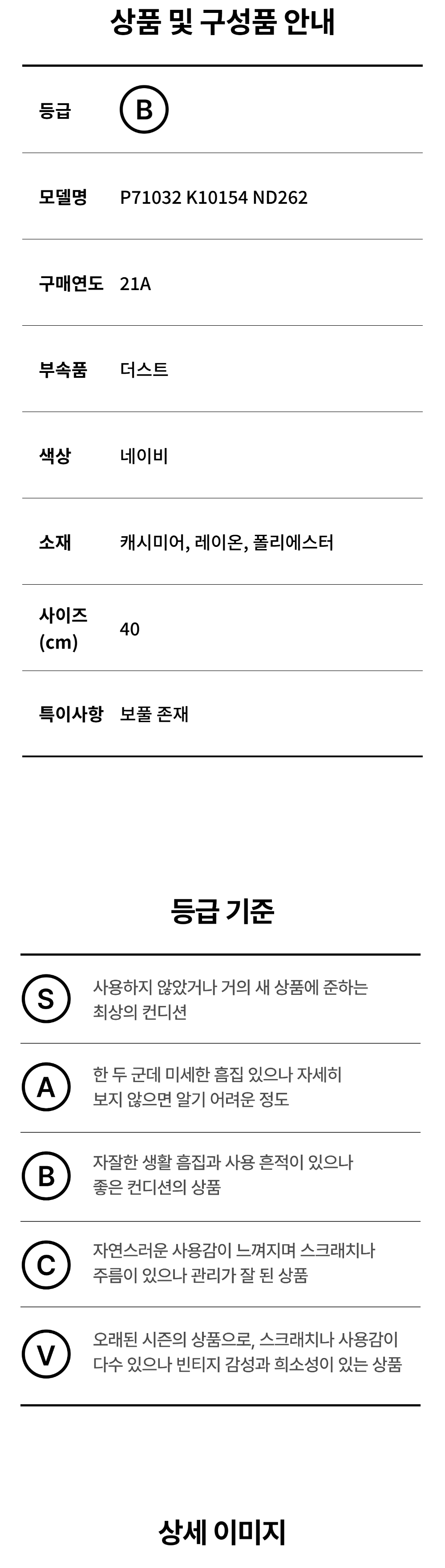 상품 및 구성품 안내

등급 B

모델명 P71032 K10154 ND262

구매연도 21A

부속품 더스트

색상 네이비

소재 캐시미어, 레이온, 폴리에스터

사이즈 (cm) 40

특이사항 보풀 존재

등급 기준

S 사용하지 않았거나 거의 새 상품에 준하는 최상의 컨디션

A 한 두 군데 미세한 흠집 있으나 자세히 보지 않으면 알기 어려운 정도

B 자잘한 생활 흠집과 사용 흔적이 있으나 좋은 컨디션의 상품

C 자연스러운 사용감이 느껴지며 스크래치나 주름이 있으나 관리가 잘 된 상품

V 오래된 시즌의 상품으로, 스크래치나 사용감이 다수 있으나 빈티지 감성과 희소성이 있는 상품

상세 이미지